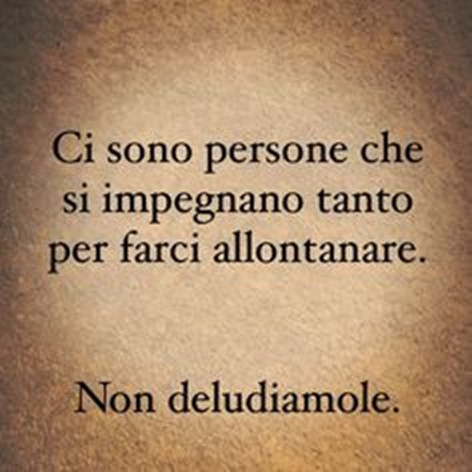 Ci sono persone che si impegnano tanto per farci allontanare.

Non deludiamole.